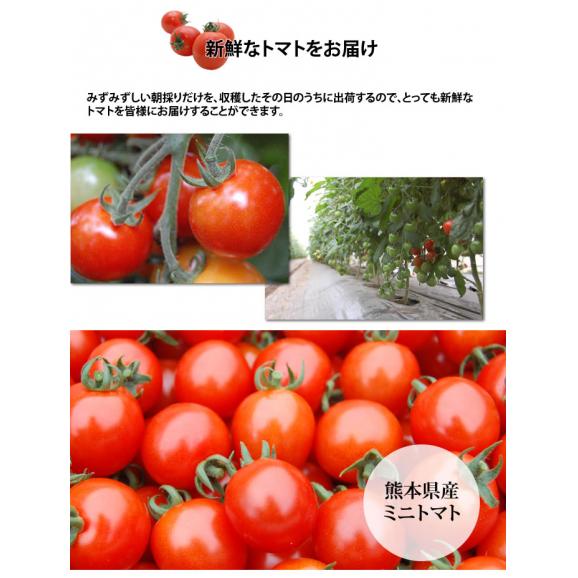 新鮮なトマトをお届け

みずみずしい朝採りだけを、収穫したその日のうちに出荷するので、とっても新鮮なトマトを皆様にお届けすることができます。

熊本県産
ミニトマト